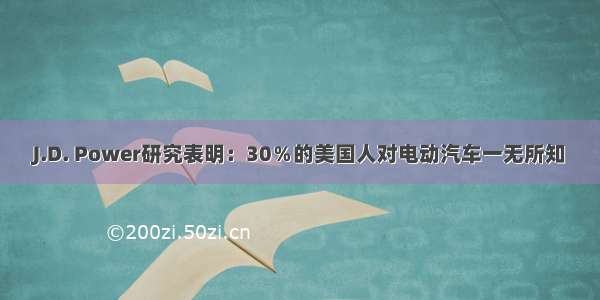 J.D. Power研究表明：30%的美国人对电动汽车一无所知

©200zi.50zi.cn